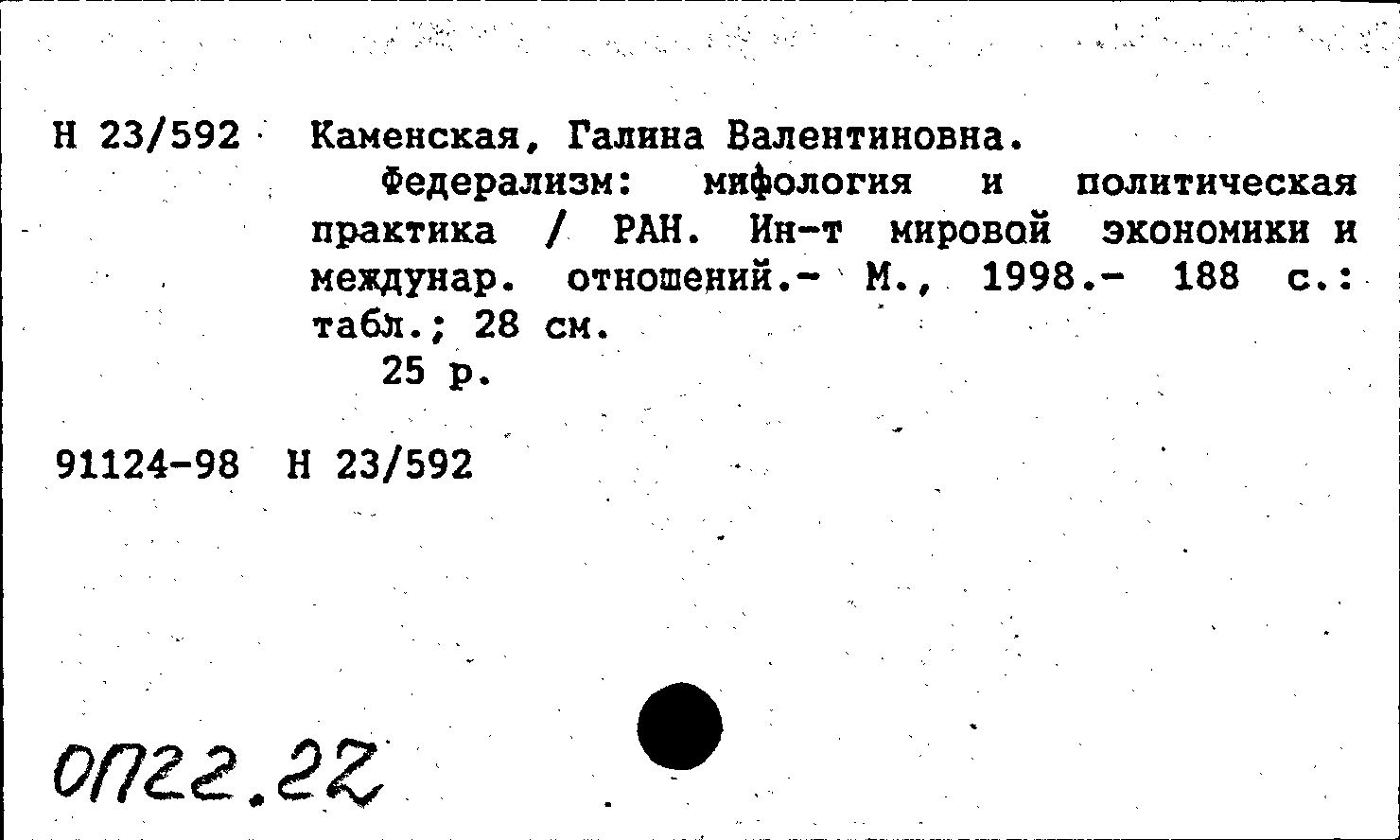 Н 23/592 Каменская, Галина Валентиновна.

Федерализм: мифология и политическая практика / РАН. Ин-т мировой экономики и междунар. отношений.- М., 1998.- 188 с.: табл.; 28 см.

25 р.

91124-98 Н 23/592

ОП22.22